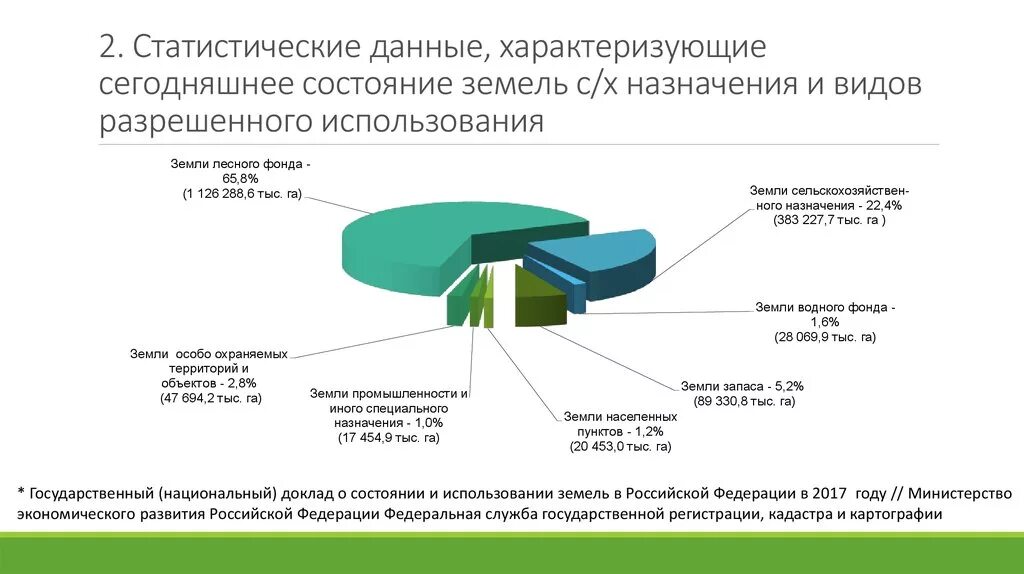 2. Статистические данные, характеризующие сегодняшнее состояние земель с/х назначения и видов разрешенного использования

Земли лесного фонда - 65,8%
(1 126 288,6 тыс. га)

Земли сельскохозяйственного назначения - 22,4%
(383 227,7 тыс. га )

Земли водного фонда - 1,6%
(28 069,9 тыс. га)

Земли запаса - 5,2%
(89 330,8 тыс. га)

Земли населенных пунктов - 1,2%
(20 453,0 тыс. га)

Земли промышленности и иного специального назначения - 1,0%
(17 454,9 тыс. га)

Земли особо охраняемых территорий и объектов - 2,8%
(47 694,2 тыс. га)

* Государственный (национальный) доклад о состоянии и использовании земель в Российской Федерации в 2017 году // Министерство экономического развития Российской Федерации Федеральная служба государственной регистрации, кадастра и картографии